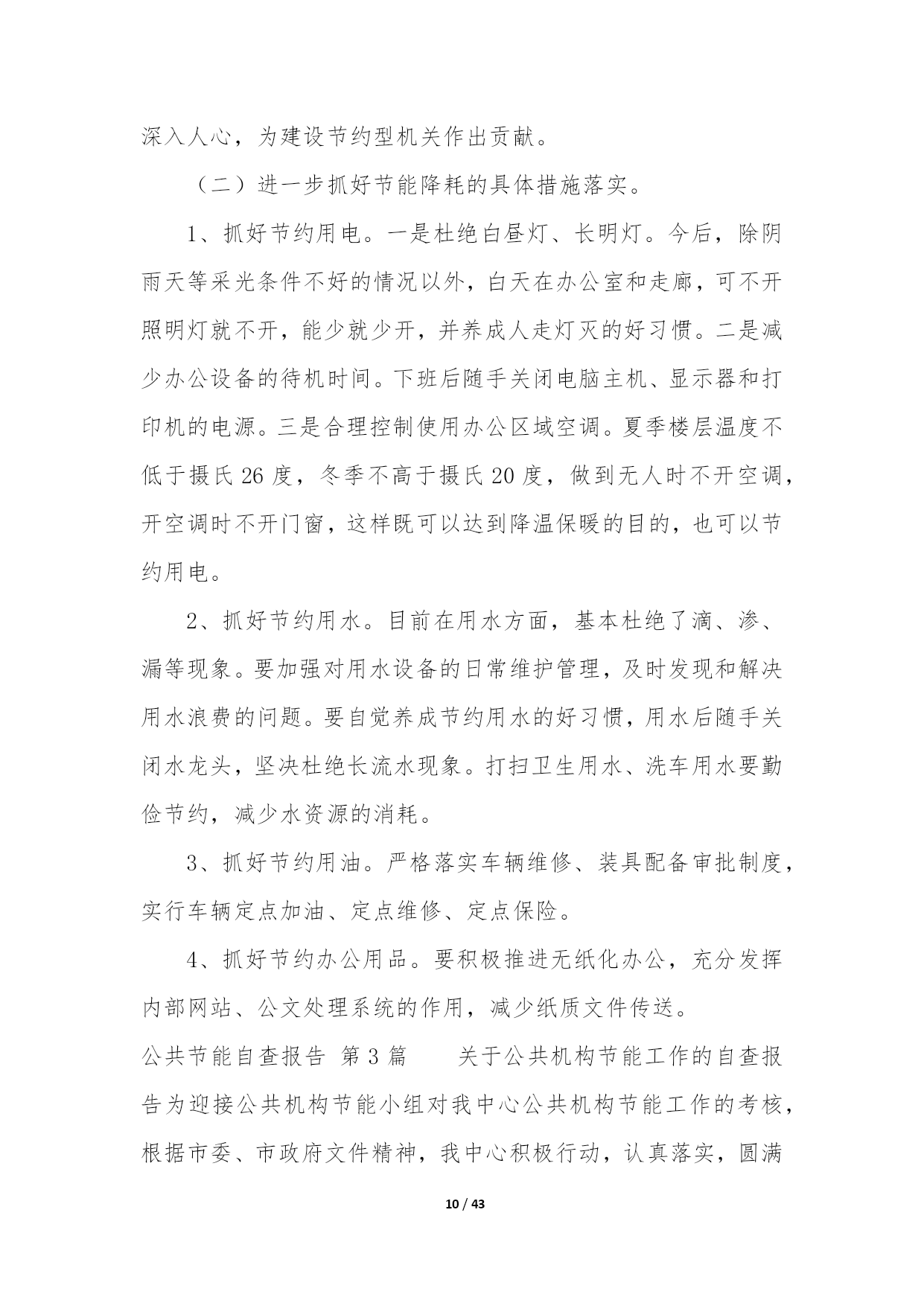 深入人心，为建设节约型机关作出贡献。

（二）进一步抓好节能降耗的具体措施落实。

1、抓好节约用电。一是杜绝白昼灯、长明灯。今后，除阴雨天等采光条件不好的情况以外，白天在办公室和走廊，可不开照明灯就不开，能少就少开，并养成人走灯灭的好习惯。二是减少办公设备的待机时间。下班后随手关闭电脑主机、显示器和打印机的电源。三是合理控制使用办公区域空调。夏季楼层温度不低于摄氏26度，冬季不高于摄氏20度，做到无人时不开空调，开空调时不开门窗，这样既可以达到降温保暖的目的，也可以节约用电。

2、抓好节约用水。目前在用水方面，基本杜绝了滴、渗、漏等现象。要加强对用水设备的日常维护管理，及时发现和解决用水浪费的问题。要自觉养成节约用水的好习惯，用水后随手关闭水龙头，坚决杜绝长流水现象。打扫卫生用水、洗车用水要勤俭节约，减少水资源的消耗。

3、抓好节约用油。严格落实车辆维修、装具配备审批制度，实行车辆定点加油、定点维修、定点保险。

4、抓好节约办公用品。要积极推进无纸化办公，充分发挥内部网站、公文处理系统的作用，减少纸质文件传送。

公共节能自查报告 第3篇　　关于公共机构节能工作的自查报告为迎接公共机构节能小组对我中心公共机构节能工作的考核，根据市委、市政府文件精神，我中心积极行动，认真落实，圆满

10 / 43